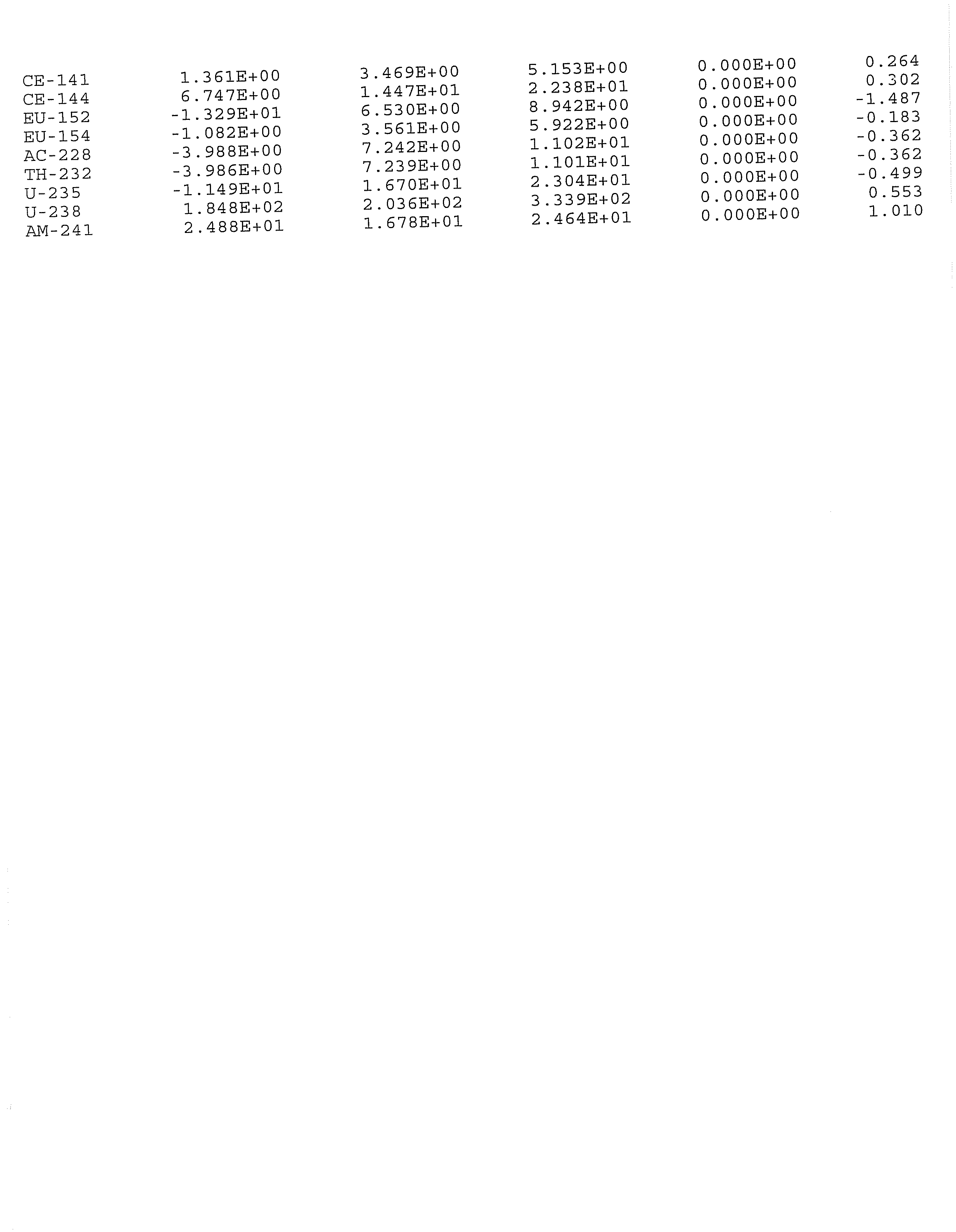 | CE-141 | 1.361E+00 | 3.469E+00 | 5.153E+00 | 0.000E+00 | 0.264 |
|---|---|---|---|---|---|
| CE-144 | 6.747E+00 | 1.447E+01 | 2.238E+01 | 0.000E+00 | 0.302 |
| EU-152 | -1.329E+01 | 6.530E+00 | 8.942E+00 | 0.000E+00 | -1.487 |
| EU-154 | -1.082E+00 | 3.561E+00 | 5.922E+00 | 0.000E+00 | -0.183 |
| AC-228 | -3.988E+00 | 7.242E+00 | 1.102E+01 | 0.000E+00 | -0.362 |
| TH-232 | -3.986E+00 | 7.239E+00 | 1.101E+01 | 0.000E+00 | -0.362 |
| U-235 | -1.149E+01 | 1.670E+01 | 2.304E+01 | 0.000E+00 | -0.499 |
| U-238 | 1.848E+02 | 2.036E+02 | 3.339E+02 | 0.000E+00 | 0.553 |
| AM-241 | 2.488E+01 | 1.678E+01 | 2.464E+01 | 0.000E+00 | 1.010 |